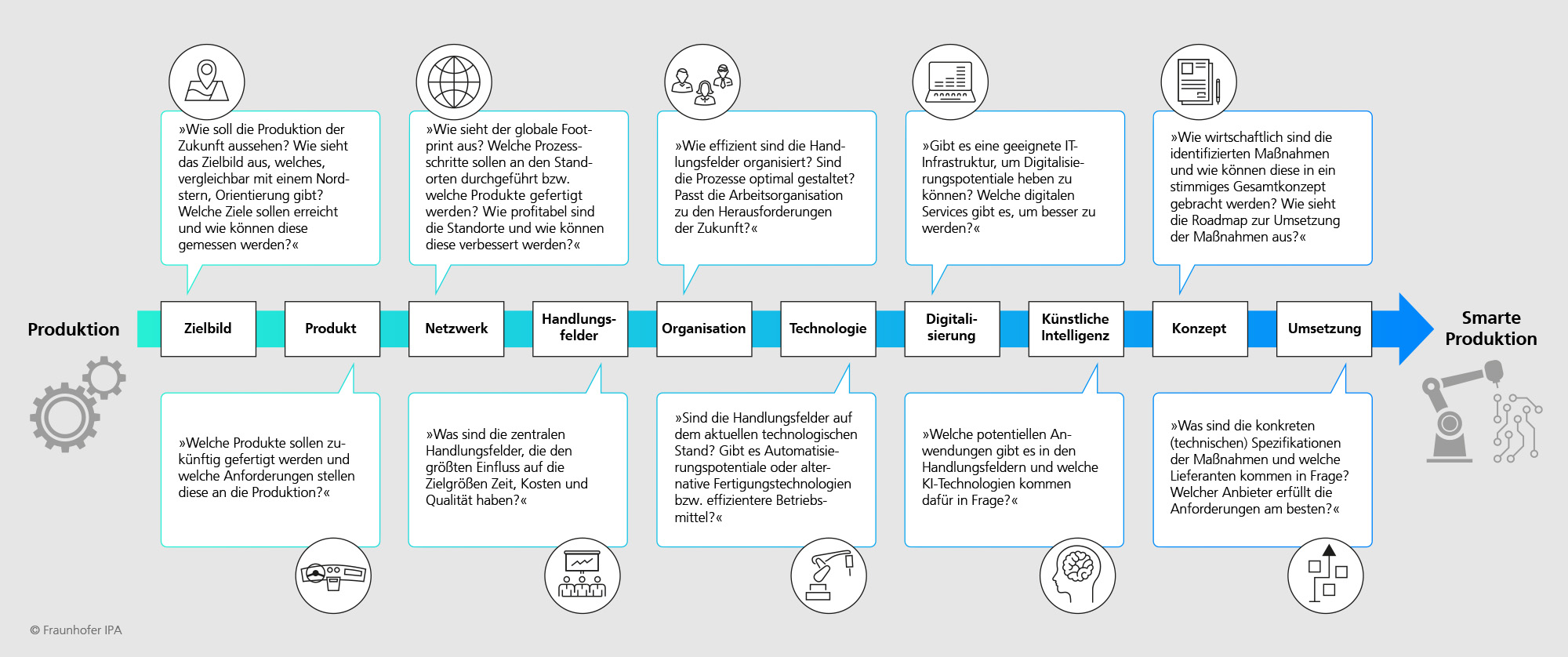 »Wie soll die Produktion der Zukunft aussehen? Wie sieht das Zielbild aus, welches, vergleichbar mit einem Nordstern, Orientierung gibt? Welche Ziele sollen erreicht und wie können diese gemessen werden?«

»Wie sieht der globale Footprint aus? Welche Prozessschritte sollen an den Standorten durchgeführt bzw. welche Produkte gefertigt werden? Wie profitabel sind die Standorte und wie können diese verbessert werden?«

»Wie effizient sind die Handlungsfelder organisiert? Sind die Prozesse optimal gestaltet? Passt die Arbeitsorganisation zu den Herausforderungen der Zukunft?«

»Gibt es eine geeignete IT-Infrastruktur, um Digitalisierungspotentiale heben zu können? Welche digitalen Services gibt es, um besser zu werden?«

»Wie wirtschaftlich sind die identifizierten Maßnahmen und wie können diese in ein stimmiges Gesamtkonzept gebracht werden? Wie sieht die Roadmap zur Umsetzung der Maßnahmen aus?«

Produktion

Zielbild

Produkt

Netzwerk

Handlungsfelder

Organisation

Technologie

Digitalisierung

Künstliche Intelligenz

Konzept

Umsetzung

Smarte Produktion

»Welche Produkte sollen zukünftig gefertigt werden und welche Anforderungen stellen diese an die Produktion?«

»Was sind die zentralen Handlungsfelder, die den größten Einfluss auf die Zielgrößen Zeit, Kosten und Qualität haben?«

»Sind die Handlungsfelder auf dem aktuellen technologischen Stand? Gibt es Automatisierungspotentiale oder alternative Fertigungstechnologien bzw. effizientere Betriebsmittel?«

»Welche potentiellen Anwendungen gibt es in den Handlungsfeldern und welche KI-Technologien kommen dafür in Frage?«

»Was sind die konkreten (technischen) Spezifikationen der Maßnahmen und welche Lieferanten kommen in Frage? Welcher Anbieter erfüllt die Anforderungen am besten?«

© Fraunhofer IPA